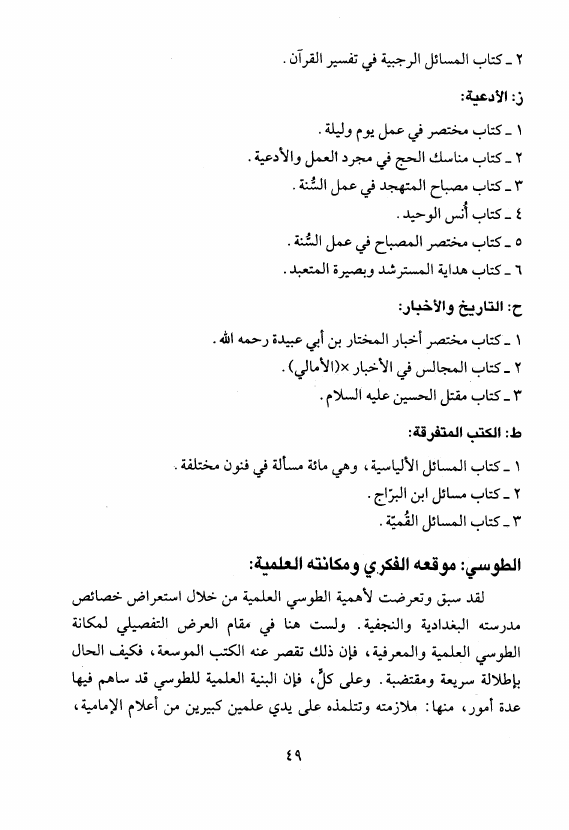 ٢ ـ كتاب المسائل الرجبية في تفسير القرآن.

ز: الأدعية:

١ ـ كتاب مختصر في عمل يوم وليلة.
٢ ـ كتاب مناسك الحج في مجرد العمل والأدعية.
٣ ـ كتاب مصباح المتهجد في عمل السُّنة.
٤ ـ كتاب أُنس الوحيد.
٥ ـ كتاب مختصر المصباح في عمل السُّنة.
٦ ـ كتاب هداية المسترشد وبصيرة المتعبد.

ح: التاريخ والأخبار:

١ ـ كتاب مختصر أخبار المختار بن أبي عبيدة رحمه الله.
٢ ـ كتاب المجالس في الأخبار ×(الأمالي).
٣ ـ كتاب مقتل الحسين عليه السلام.

ط: الكتب المتفرقة:

١ ـ كتاب المسائل الألياسية، وهي مائة مسألة في فنون مختلفة.
٢ ـ كتاب مسائل ابن البرّاج.
٣ ـ كتاب المسائل القُميّة.

الطوسي: موقعه الفكري ومكانته العلمية:

لقد سبق وتعرضت لأهمية الطوسي العلمية من خلال استعراض خصائص مدرسته البغدادية والنجفية. ولست هنا في مقام العرض التفصيلي لمكانة الطوسي العلمية والمعرفية، فإن ذلك تقصر عنه الكتب الموسعة، فكيف الحال بإطلالة سريعة ومقتضبة. وعلى كلٍّ، فإن البنية العلمية للطوسي قد ساهم فيها عدة أمور، منها: ملازمته وتتلمذه على يدي علمين كبيرين من أعلام الإمامية،

٤٩